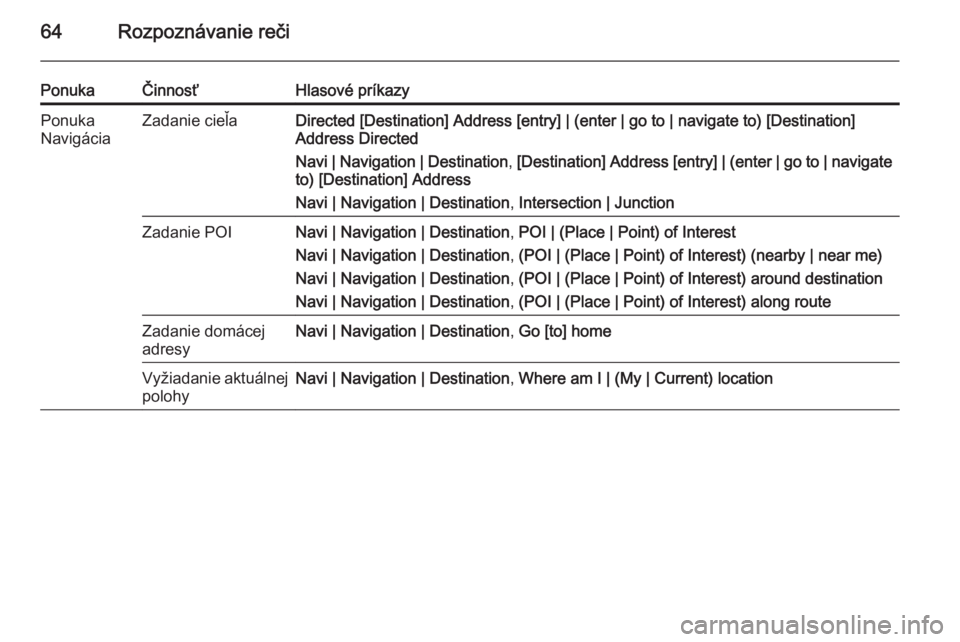 64 Rozpoznávanie reči

| Ponuka | Činnosť | Hlasové príkazy |
|---|---|---|
| Ponuka Navigácia | Zadanie cieľa | Directed [Destination] Address [entry] \| (enter \| go to \| navigate to) [Destination] Address Directed<br>Navi \| Navigation \| Destination, [Destination] Address [entry] \| (enter \| go to \| navigate to) [Destination] Address<br>Navi \| Navigation \| Destination, Intersection \| Junction |
| | Zadanie POI | Navi \| Navigation \| Destination, POI \| (Place \| Point) of Interest<br>Navi \| Navigation \| Destination, (POI \| (Place \| Point) of Interest) (nearby \| near me)<br>Navi \| Navigation \| Destination, (POI \| (Place \| Point) of Interest) around destination<br>Navi \| Navigation \| Destination, (POI \| (Place \| Point) of Interest) along route |
| | Zadanie domácej adresy | Navi \| Navigation \| Destination, Go [to] home |
| | Vyžiadanie aktuálnej polohy | Navi \| Navigation \| Destination, Where am I \| (My \| Current) location |

carmanualsonline.info